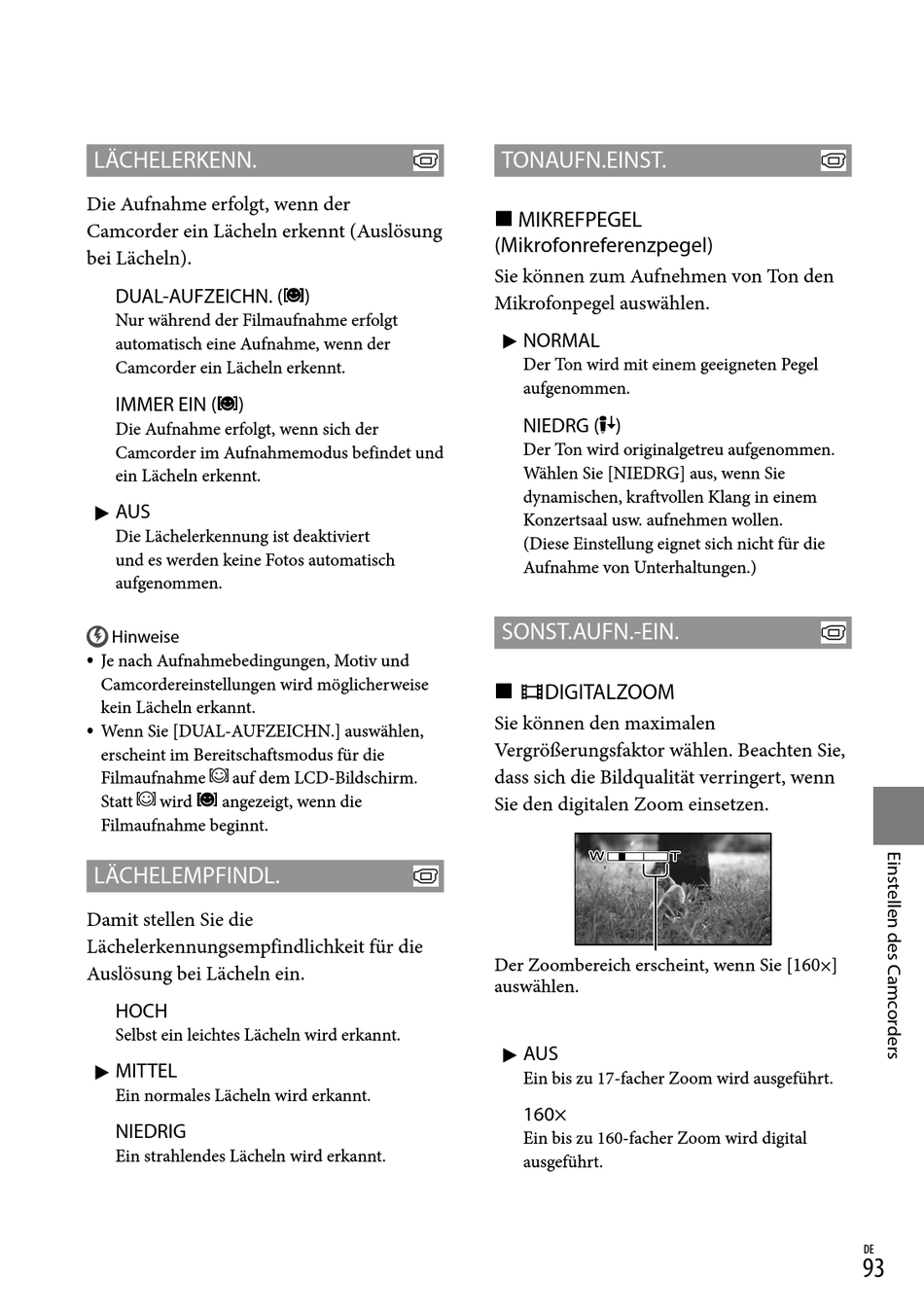 LÄCHELERKENN.

Die Aufnahme erfolgt, wenn der Camcorder ein Lächeln erkennt (Auslösung bei Lächeln).

DUAL-AUFZEICHN. ()
Nur während der Filmaufnahme erfolgt automatisch eine Aufnahme, wenn der Camcorder ein Lächeln erkennt.

IMMER EIN ()
Die Aufnahme erfolgt, wenn sich der Camcorder im Aufnahmemodus befindet und ein Lächeln erkennt.

▶ AUS
Die Lächelerkennung ist deaktiviert und es werden keine Fotos automatisch aufgenommen.

Hinweise
• Je nach Aufnahmebedingungen, Motiv und Camcordereinstellungen wird möglicherweise kein Lächeln erkannt.
• Wenn Sie [DUAL-AUFZEICHN.] auswählen, erscheint im Bereitschaftsmodus für die Filmaufnahme  auf dem LCD-Bildschirm. Statt  wird  angezeigt, wenn die Filmaufnahme beginnt.

LÄCHELEMPFINDL.

Damit stellen Sie die Lächelerkennungsempfindlichkeit für die Auslösung bei Lächeln ein.

HOCH
Selbst ein leichtes Lächeln wird erkannt.

▶ MITTEL
Ein normales Lächeln wird erkannt.

NIEDRIG
Ein strahlendes Lächeln wird erkannt.

TONAUFN.EINST.

■ MIKREFPEGEL (Mikrofonreferenzpegel)
Sie können zum Aufnehmen von Ton den Mikrofonpegel auswählen.

▶ NORMAL
Der Ton wird mit einem geeigneten Pegel aufgenommen.

NIEDRG ()
Der Ton wird originalgetreu aufgenommen. Wählen Sie [NIEDRG] aus, wenn Sie dynamischen, kraftvollen Klang in einem Konzertsaal usw. aufnehmen wollen. (Diese Einstellung eignet sich nicht für die Aufnahme von Unterhaltungen.)

SONST.AUFN.-EIN.

■ DIGITALZOOM
Sie können den maximalen Vergrößerungsfaktor wählen. Beachten Sie, dass sich die Bildqualität verringert, wenn Sie den digitalen Zoom einsetzen.

W T

Der Zoombereich erscheint, wenn Sie [160×] auswählen.

▶ AUS
Ein bis zu 17-facher Zoom wird ausgeführt.

160×
Ein bis zu 160-facher Zoom wird digital ausgeführt.

Einstellen des Camcorders

DE
93